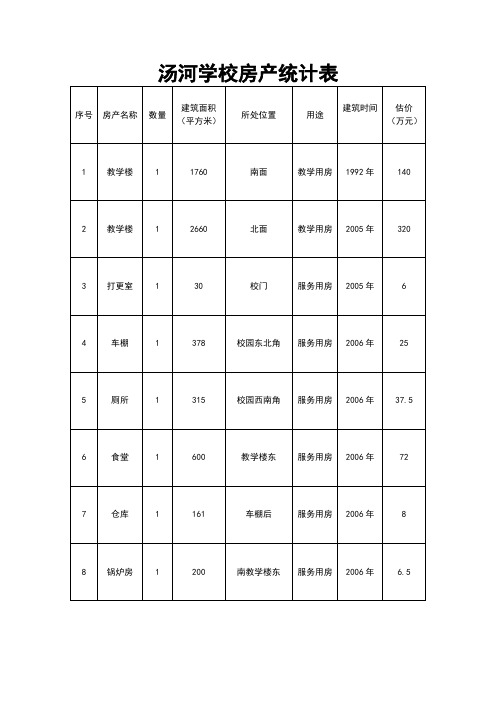 汤河学校房产统计表

| 序号 | 房产名称 | 数量 | 建筑面积（平方米） | 所处位置 | 用途 | 建筑时间 | 估价（万元） |
|---|---|---|---|---|---|---|---|
| 1 | 教学楼 | 1 | 1760 | 南面 | 教学用房 | 1992 年 | 140 |
| 2 | 教学楼 | 1 | 2660 | 北面 | 教学用房 | 2005 年 | 320 |
| 3 | 打更室 | 1 | 30 | 校门 | 服务用房 | 2005 年 | 6 |
| 4 | 车棚 | 1 | 378 | 校园东北角 | 服务用房 | 2006 年 | 25 |
| 5 | 厕所 | 1 | 315 | 校园西南角 | 服务用房 | 2006 年 | 37.5 |
| 6 | 食堂 | 1 | 600 | 教学楼东 | 服务用房 | 2006 年 | 72 |
| 7 | 仓库 | 1 | 161 | 车棚后 | 服务用房 | 2006 年 | 8 |
| 8 | 锅炉房 | 1 | 200 | 南教学楼东 | 服务用房 | 2006 年 | 6.5 |